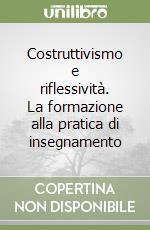 unilibro

Costruttivismo e riflessività. La formazione alla pratica di insegnamento

COPERTINA NON DISPONIBILE